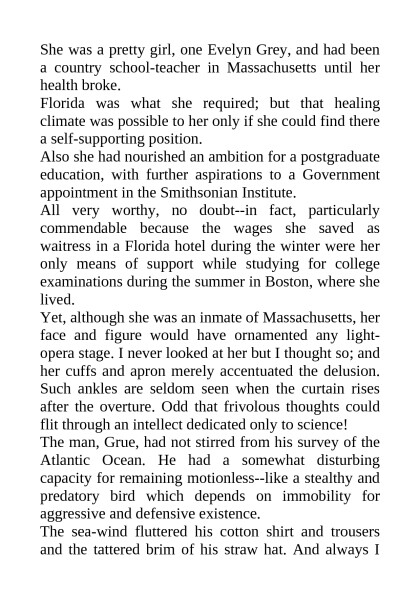 She was a pretty girl, one Evelyn Grey, and had been a country school-teacher in Massachusetts until her health broke.
Florida was what she required; but that healing climate was possible to her only if she could find there a self-supporting position.
Also she had nourished an ambition for a postgraduate education, with further aspirations to a Government appointment in the Smithsonian Institute.
All very worthy, no doubt--in fact, particularly commendable because the wages she saved as waitress in a Florida hotel during the winter were her only means of support while studying for college examinations during the summer in Boston, where she lived.
Yet, although she was an inmate of Massachusetts, her face and figure would have ornamented any light-opera stage. I never looked at her but I thought so; and her cuffs and apron merely accentuated the delusion. Such ankles are seldom seen when the curtain rises after the overture. Odd that frivolous thoughts could flit through an intellect dedicated only to science!
The man, Grue, had not stirred from his survey of the Atlantic Ocean. He had a somewhat disturbing capacity for remaining motionless--like a stealthy and predatory bird which depends on immobility for aggressive and defensive existence.
The sea-wind fluttered his cotton shirt and trousers and the tattered brim of his straw hat. And always I